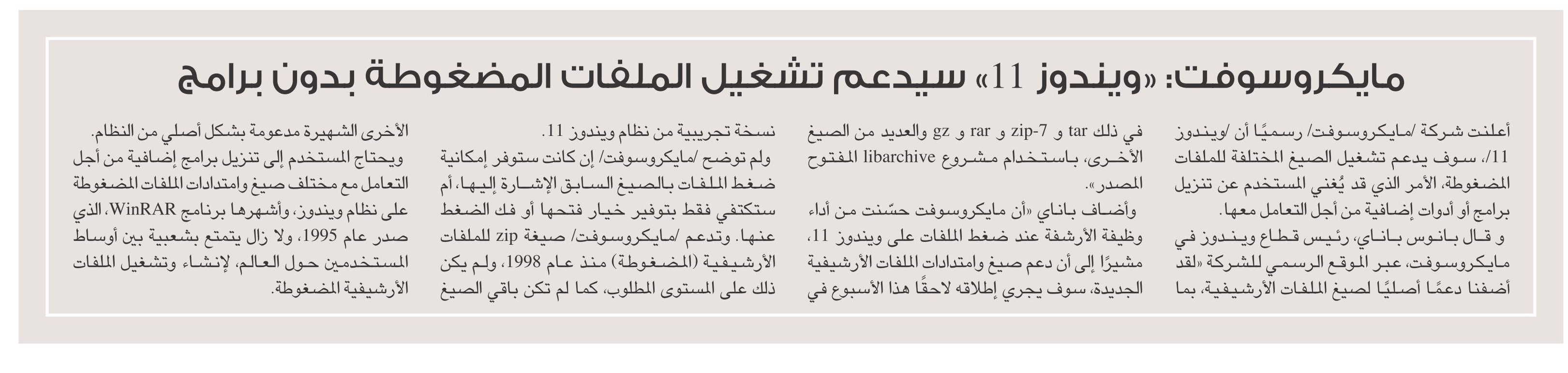 مايكروسوفت: «ويندوز 11» سيدعم تشغيل الملفات المضغوطة بدون برامج

أعلنت شركة /مايكروسوفت/ رسميًا أن /ويندوز 11/، سوف يدعم تشغيل الصيغ المختلفة للملفات المضغوطة، الأمر الذي قد يُغني المستخدم عن تنزيل برامج أو أدوات إضافية من أجل التعامل معها.
و قال بانوس باناي، رئيس قطاع ويندوز في مايكروسوفت، عبر الموقع الرسمي للشركة «لقد أضفنا دعمًا أصليًا لصيغ الملفات الأرشيفية، بما في ذلك tar و zip-7 و rar و gz والعديد من الصيغ الأخرى، باستخدام مشروع libarchive المفتوح المصدر».
وأضاف باناي «أن مايكروسوفت حسّنت من أداء وظيفة الأرشفة عند ضغط الملفات على ويندوز 11، مشيرًا إلى أن دعم صيغ وامتدادات الملفات الأرشيفية الجديدة، سوف يجري إطلاقه لاحقًا هذا الأسبوع في نسخة تجريبية من نظام ويندوز 11.
ولم توضح /مايكروسوفت/ إن كانت ستوفر إمكانية ضغط الملفات بالصيغ السابق الإشارة إليها، أم ستكتفي فقط بتوفير خيار فتحها أو فك الضغط عنها. وتدعم /مايكروسوفت/ صيغة zip للملفات الأرشيفية (المضغوطة) منذ عام 1998، ولم يكن ذلك على المستوى المطلوب، كما لم تكن باقي الصيغ الأخرى الشهيرة مدعومة بشكل أصلي من النظام.
ويحتاج المستخدم إلى تنزيل برامج إضافية من أجل التعامل مع مختلف صيغ وامتدادات الملفات المضغوطة على نظام ويندوز، وأشهرها برنامج WinRAR، الذي صدر عام 1995، ولا زال يتمتع بشعبية بين أوساط المستخدمين حول العالم، لإنشاء وتشغيل الملفات الأرشيفية المضغوطة.